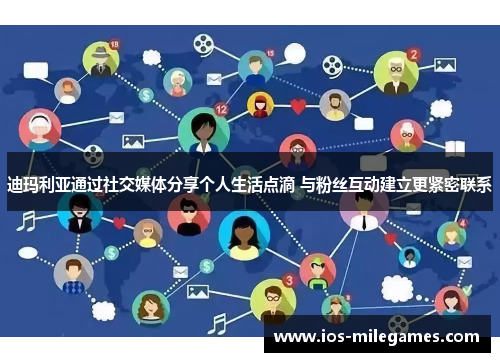 18

15

2

12

迪玛利亚通过社交媒体分享个人生活点滴 与粉丝互动建立更紧密联系

4

3

8

www.ios-milegames.com